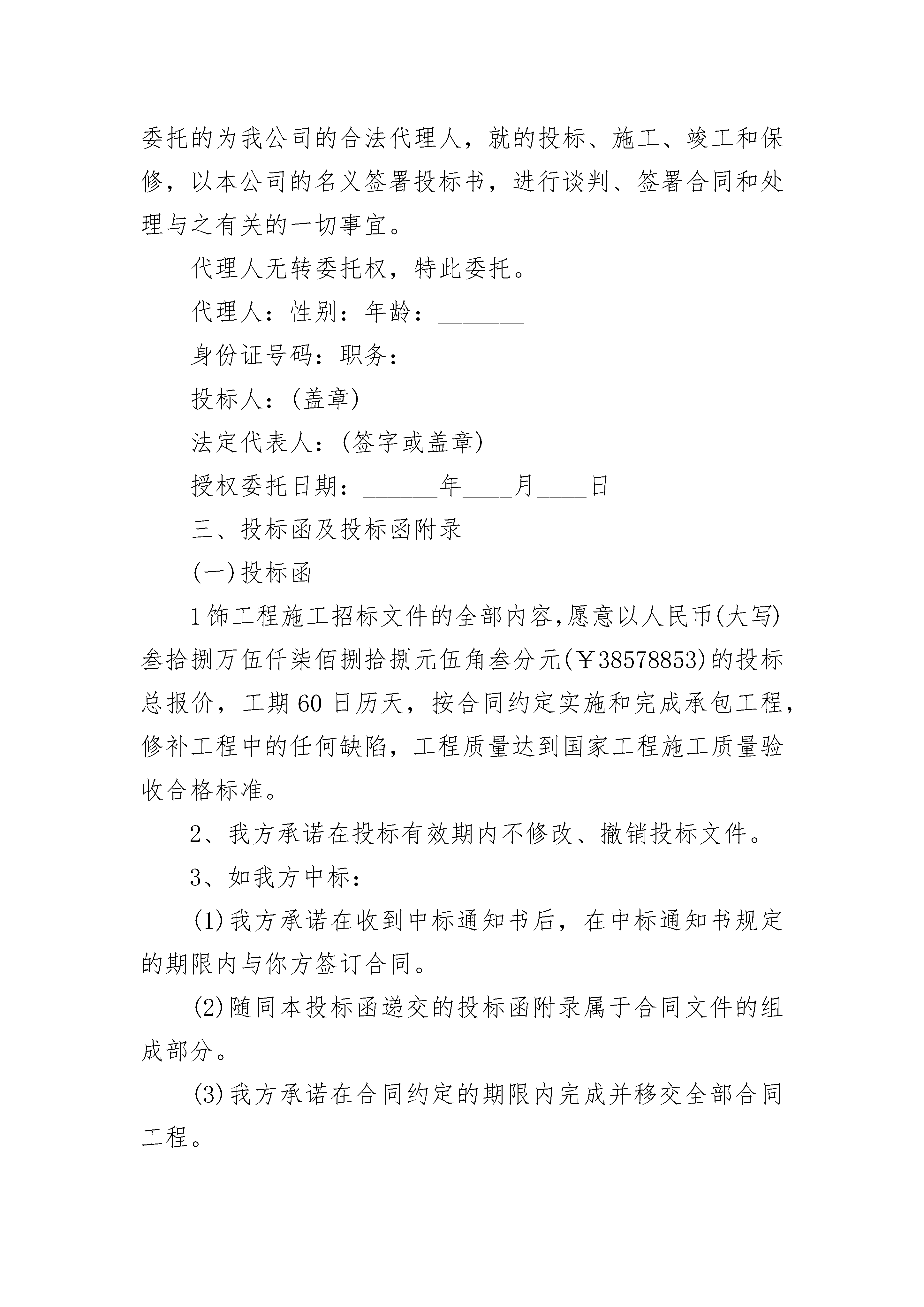 委托的为我公司的合法代理人，就的投标、施工、竣工和保修，以本公司的名义签署投标书，进行谈判、签署合同和处理与之有关的一切事宜。

代理人无转委托权，特此委托。

代理人：性别：年龄：_______

身份证号码：职务：_______

投标人：(盖章)

法定代表人：(签字或盖章)

授权委托日期：______年____月____日

三、投标函及投标函附录

(一)投标函

1饰工程施工招标文件的全部内容,愿意以人民币(大写)叁拾捌万伍仟柒佰捌拾捌元伍角叁分元(￥38578853)的投标总报价，工期60日历天，按合同约定实施和完成承包工程，修补工程中的任何缺陷，工程质量达到国家工程施工质量验收合格标准。

2、我方承诺在投标有效期内不修改、撤销投标文件。

3、如我方中标：

(1)我方承诺在收到中标通知书后，在中标通知书规定的期限内与你方签订合同。

(2)随同本投标函递交的投标函附录属于合同文件的组成部分。

(3)我方承诺在合同约定的期限内完成并移交全部合同工程。